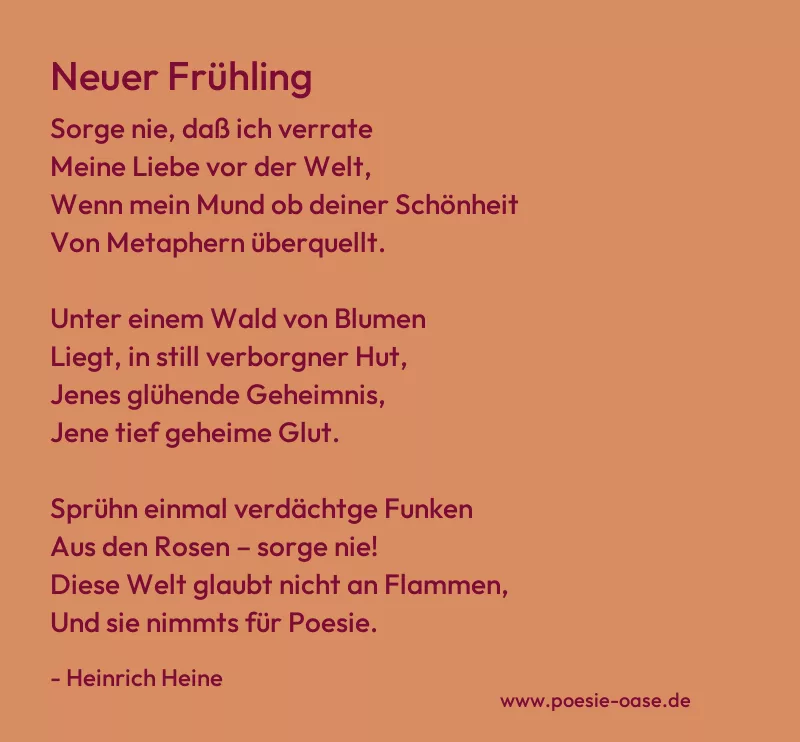 Neuer Frühling

Sorge nie, daß ich verrate
Meine Liebe vor der Welt,
Wenn mein Mund ob deiner Schönheit
Von Metaphern überquellt.

Unter einem Wald von Blumen
Liegt, in still verborgner Hut,
Jenes glühende Geheimnis,
Jene tief geheime Glut.

Sprühn einmal verdächtge Funken
Aus den Rosen – sorge nie!
Diese Welt glaubt nicht an Flammen,
Und sie nimmts für Poesie.

- Heinrich Heine

www.poesie-oase.de